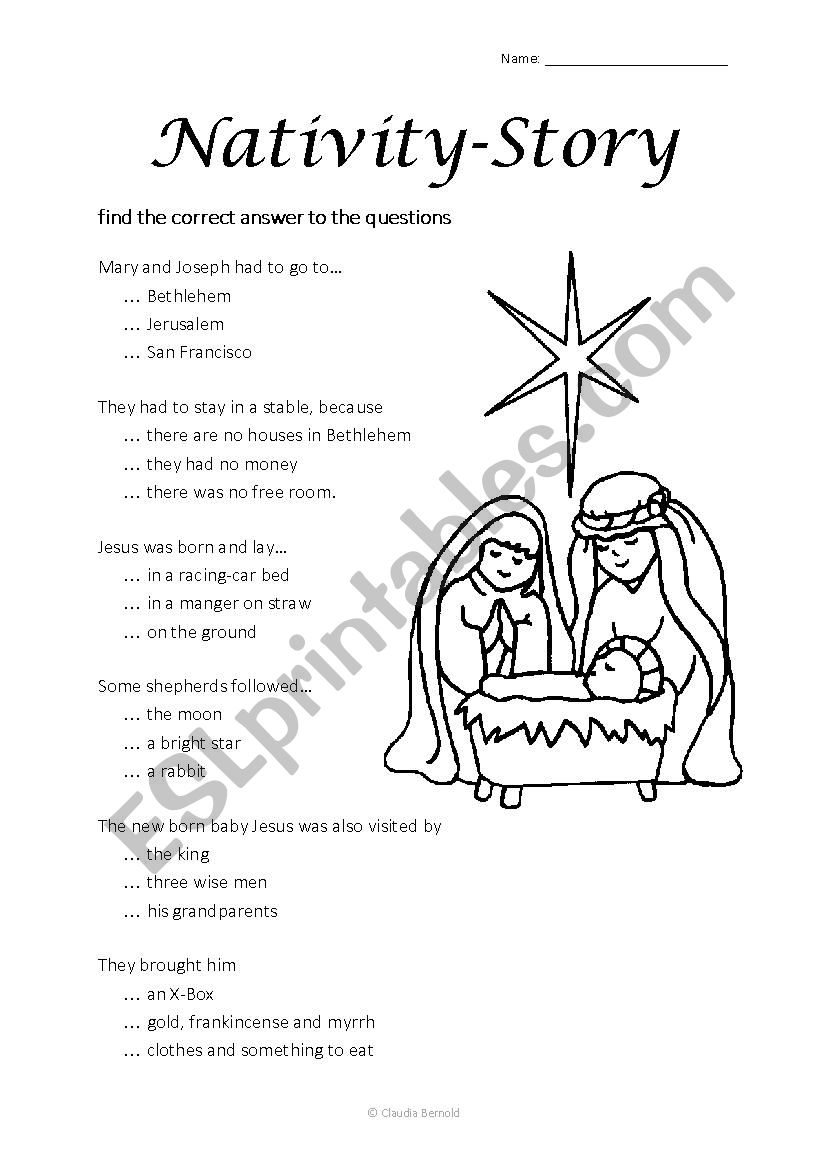 Name: ______________________

Nativity-Story

find the correct answer to the questions

Mary and Joseph had to go to…
… Bethlehem
… Jerusalem
… San Francisco

They had to stay in a stable, because
… there are no houses in Bethlehem
… they had no money
… there was no free room.

Jesus was born and lay…
… in a racing-car bed
… in a manger on straw
… on the ground

Some shepherds followed…
… the moon
… a bright star
… a rabbit

The new born baby Jesus was also visited by
… the king
… three wise men
… his grandparents

They brought him
… an X-Box
… gold, frankincense and myrrh
… clothes and something to eat

ESLprintables.com

© Claudia Bernold